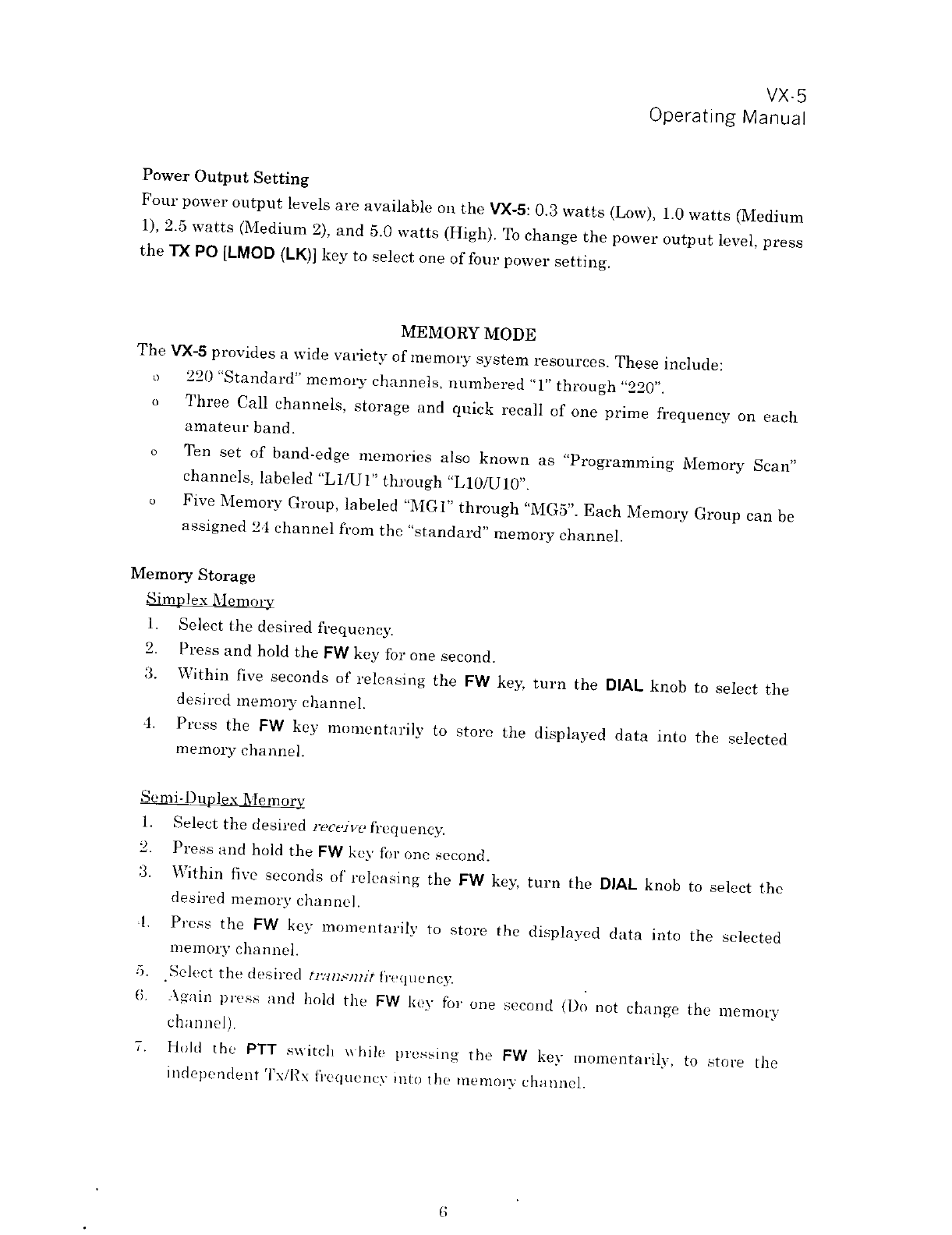 VX-5
Operating Manual

Power Output Setting

Four power output levels are available on the VX-5: 0.3 watts (Low), 1.0 watts (Medium 1), 2.5 watts (Medium 2), and 5.0 watts (High). To change the power output level, press the TX PO [LMOD (LK)] key to select one of four power setting.

MEMORY MODE

The VX-5 provides a wide variety of memory system resources. These include:

o 220 "Standard" memory channels, numbered "1" through "220".

o Three Call channels, storage and quick recall of one prime frequency on each amateur band.

o Ten set of band-edge memories also known as "Programming Memory Scan" channels, labeled "L1/U1" through "L10/U10".

o Five Memory Group, labeled "MG1" through "MG5". Each Memory Group can be assigned 24 channel from the "standard" memory channel.

Memory Storage

Simplex Memory

1. Select the desired frequency.
2. Press and hold the FW key for one second.
3. Within five seconds of releasing the FW key, turn the DIAL knob to select the desired memory channel.
4. Press the FW key momentarily to store the displayed data into the selected memory channel.

Semi-Duplex Memory

1. Select the desired receive frequency.
2. Press and hold the FW key for one second.
3. Within five seconds of releasing the FW key, turn the DIAL knob to select the desired memory channel.
4. Press the FW key momentarily to store the displayed data into the selected memory channel.
5. Select the desired transmit frequency.
6. Again press and hold the FW key for one second (Do not change the memory channel).
7. Hold the PTT switch while pressing the FW key momentarily, to store the independent Tx/Rx frequency into the memory channel.

6